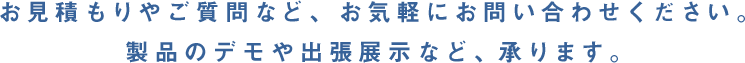 お見積もりやご質問など、お気軽にお問い合わせください。
製品のデモや出張展示など、承ります。